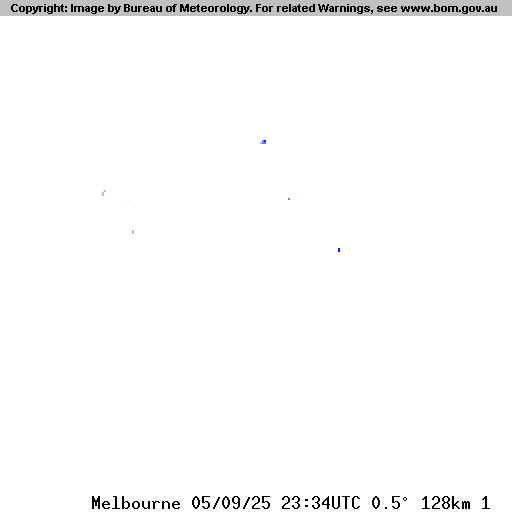 Copyright: Image by Bureau of Meteorology. For related Warnings, see www.bom.gov.au

Melbourne 05/09/25 23:34UTC 0.5° 128km 1